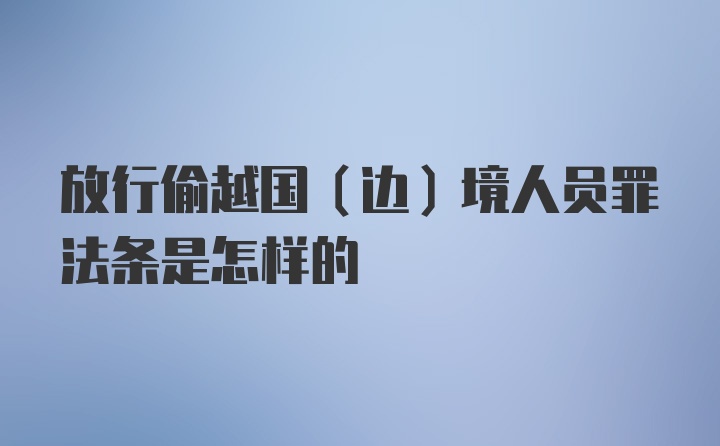 放行偷越国（边）境人员罪法条是怎样的